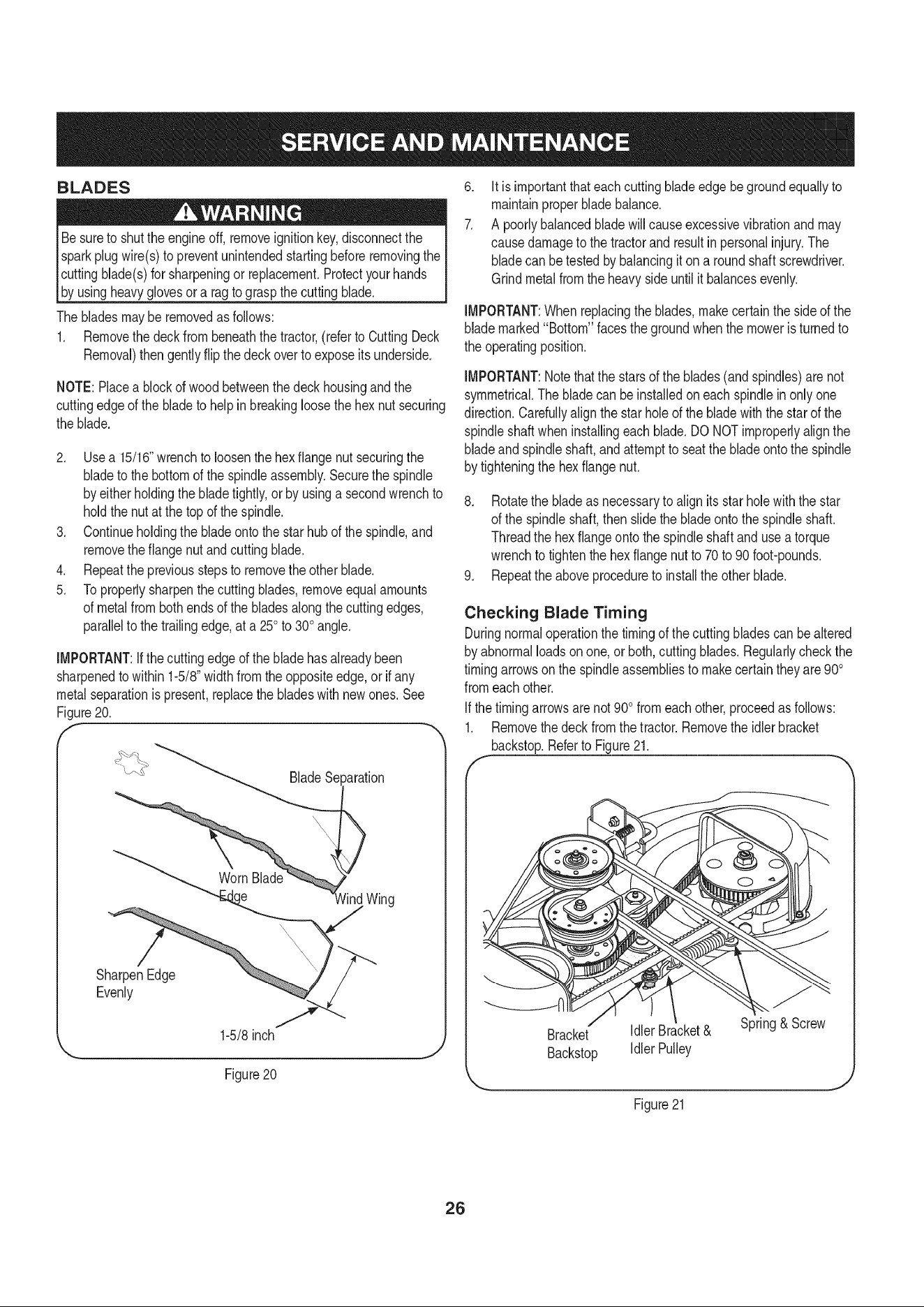 SERVICE AND MAINTENANCE

BLADES

WARNING

Be sure to shut the engine off, remove ignition key, disconnect the spark plug wire(s) to prevent unintended starting before removing the cutting blade(s) for sharpening or replacement. Protect your hands by using heavy gloves or a rag to grasp the cutting blade.

The blades may be removed as follows:

1. Remove the deck from beneath the tractor, (refer to Cutting Deck Removal) then gently flip the deck over to expose its underside.

NOTE: Place a block of wood between the deck housing and the cutting edge of the blade to help in breaking loose the hex nut securing the blade.

2. Use a 15/16" wrench to loosen the hex flange nut securing the blade to the bottom of the spindle assembly. Secure the spindle by either holding the blade tightly, or by using a second wrench to hold the nut at the top of the spindle.
3. Continue holding the blade onto the star hub of the spindle, and remove the flange nut and cutting blade.
4. Repeat the previous steps to remove the other blade.
5. To properly sharpen the cutting blades, remove equal amounts of metal from both ends of the blades along the cutting edges, parallel to the trailing edge, at a 25° to 30° angle.

IMPORTANT: If the cutting edge of the blade has already been sharpened to within 1-5/8" width from the opposite edge, or if any metal separation is present, replace the blades with new ones. See Figure 20.

Blade Separation
Worn Blade Edge
Wind Wing
Sharpen Edge Evenly
1-5/8 inch

Figure 20

6. It is important that each cutting blade edge be ground equally to maintain proper blade balance.
7. A poorly balanced blade will cause excessive vibration and may cause damage to the tractor and result in personal injury. The blade can be tested by balancing it on a round shaft screwdriver. Grind metal from the heavy side until it balances evenly.

IMPORTANT: When replacing the blades, make certain the side of the blade marked "Bottom" faces the ground when the mower is turned to the operating position.

IMPORTANT: Note that the stars of the blades (and spindles) are not symmetrical. The blade can be installed on each spindle in only one direction. Carefully align the star hole of the blade with the star of the spindle shaft when installing each blade. DO NOT improperly align the blade and spindle shaft, and attempt to seat the blade onto the spindle by tightening the hex flange nut.

8. Rotate the blade as necessary to align its star hole with the star of the spindle shaft, then slide the blade onto the spindle shaft. Thread the hex flange onto the spindle shaft and use a torque wrench to tighten the hex flange nut to 70 to 90 foot-pounds.
9. Repeat the above procedure to install the other blade.

Checking Blade Timing

During normal operation the timing of the cutting blades can be altered by abnormal loads on one, or both, cutting blades. Regularly check the timing arrows on the spindle assemblies to make certain they are 90° from each other.

If the timing arrows are not 90° from each other, proceed as follows:

1. Remove the deck from the tractor. Remove the idler bracket backstop. Refer to Figure 21.

Bracket Backstop
Idler Bracket & Idler Pulley
Spring & Screw

Figure 21

26